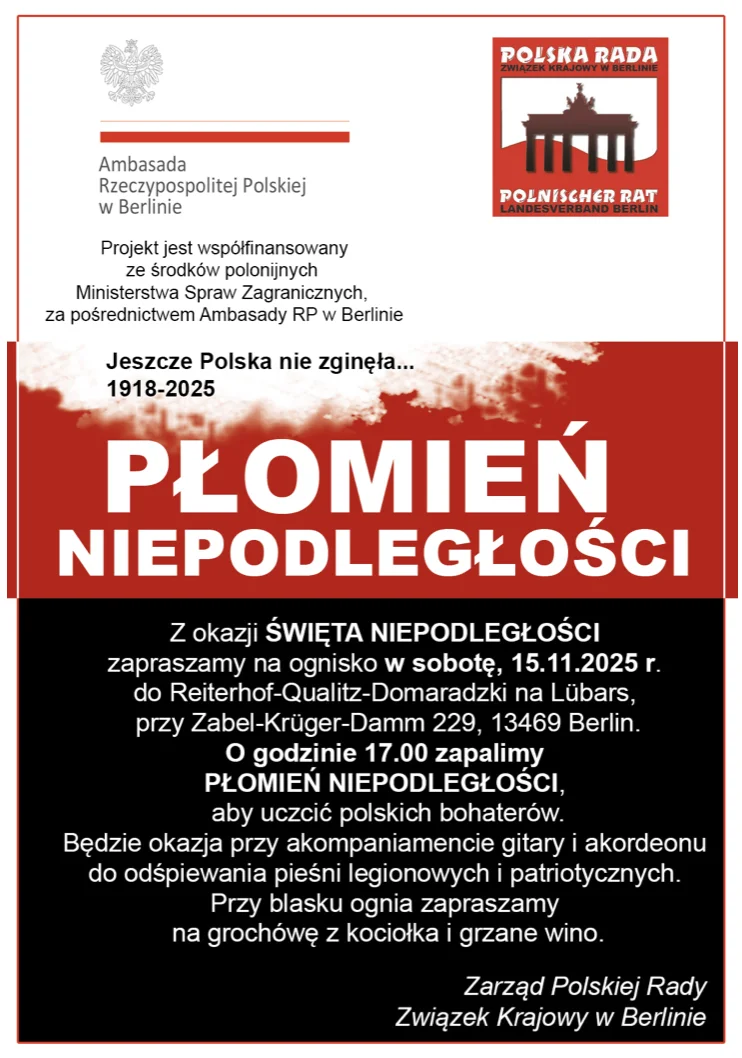 Ambasada
Rzeczypospolitej Polskiej
w Berlinie

POLSKA RADA
ZWIĄZEK KRAJOWY W BERLINIE

POLNISCHER RAT
LANDESVERBAND BERLIN

Projekt jest współfinansowany
ze środków polonijnych
Ministerstwa Spraw Zagranicznych,
za pośrednictwem Ambasady RP w Berlinie

Jeszcze Polska nie zginęła...
1918-2025

PŁOMIEŃ
NIEPODLEGŁOŚCI

Z okazji ŚWIĘTA NIEPODLEGŁOŚCI
zapraszamy na ognisko w sobotę, 15.11.2025 r.
do Reiterhof-Qualitz-Domaradzki na Lübars,
przy Zabel-Krüger-Damm 229, 13469 Berlin.
O godzinie 17.00 zapalimy
PŁOMIEŃ NIEPODLEGŁOŚCI,
aby uczcić polskich bohaterów.
Będzie okazja przy akompaniamencie gitary i akordeonu
do odśpiewania pieśni legionowych i patriotycznych.
Przy blasku ognia zapraszamy
na grochówę z kociołka i grzane wino.

Zarząd Polskiej Rady
Związek Krajowy w Berlinie